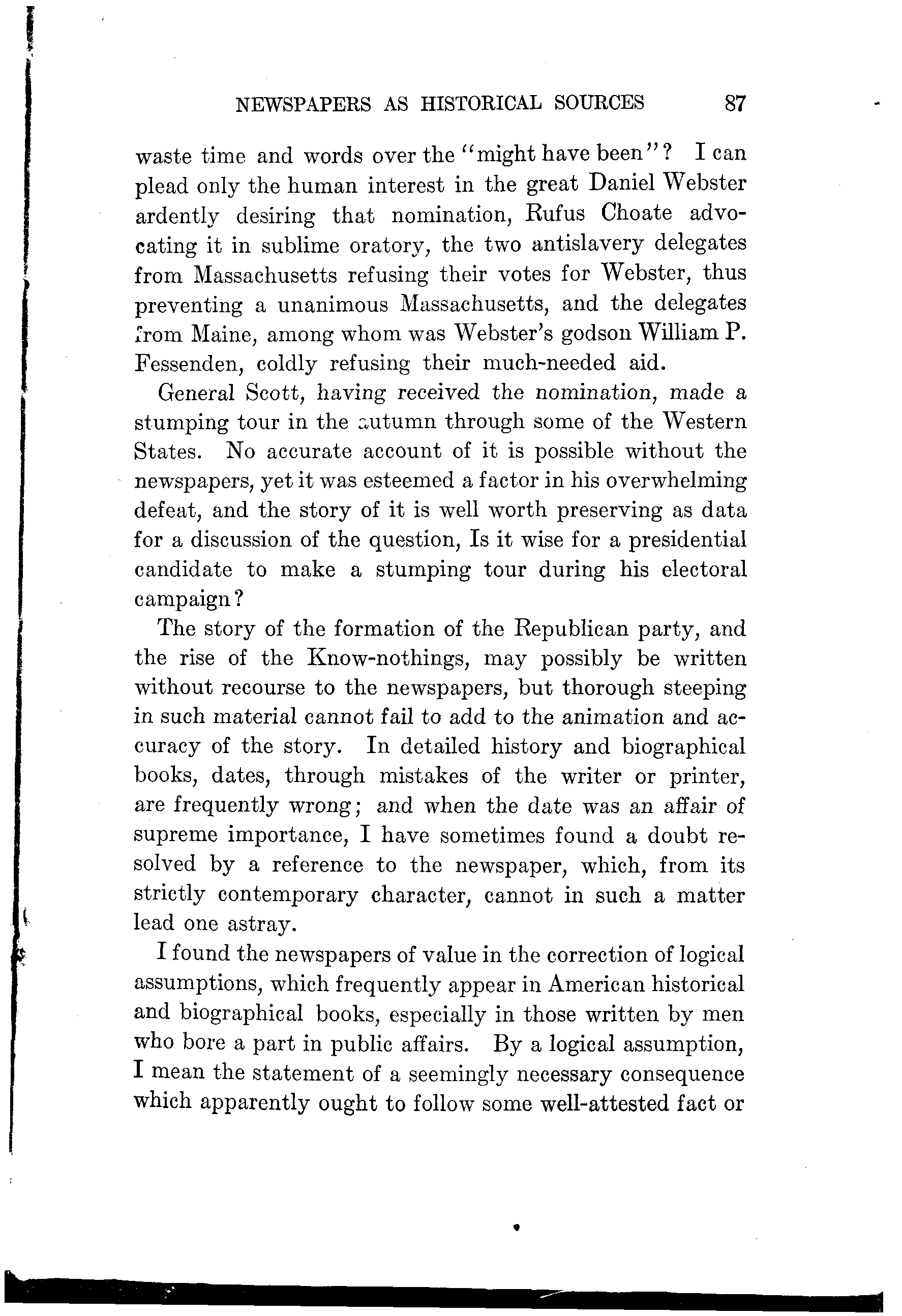 NEWSPAPERS AS HISTORICAL SOURCES 87

waste time and words over the "might have been"? I can plead only the human interest in the great Daniel Webster ardently desiring that nomination, Rufus Choate advocating it in sublime oratory, the two antislavery delegates from Massachusetts refusing their votes for Webster, thus preventing a unanimous Massachusetts, and the delegates from Maine, among whom was Webster's godson William P. Fessenden, coldly refusing their much-needed aid.

General Scott, having received the nomination, made a stumping tour in the autumn through some of the Western States. No accurate account of it is possible without the newspapers, yet it was esteemed a factor in his overwhelming defeat, and the story of it is well worth preserving as data for a discussion of the question, Is it wise for a presidential candidate to make a stumping tour during his electoral campaign?

The story of the formation of the Republican party, and the rise of the Know-nothings, may possibly be written without recourse to the newspapers, but thorough steeping in such material cannot fail to add to the animation and accuracy of the story. In detailed history and biographical books, dates, through mistakes of the writer or printer, are frequently wrong; and when the date was an affair of supreme importance, I have sometimes found a doubt resolved by a reference to the newspaper, which, from its strictly contemporary character, cannot in such a matter lead one astray.

I found the newspapers of value in the correction of logical assumptions, which frequently appear in American historical and biographical books, especially in those written by men who bore a part in public affairs. By a logical assumption, I mean the statement of a seemingly necessary consequence which apparently ought to follow some well-attested fact or